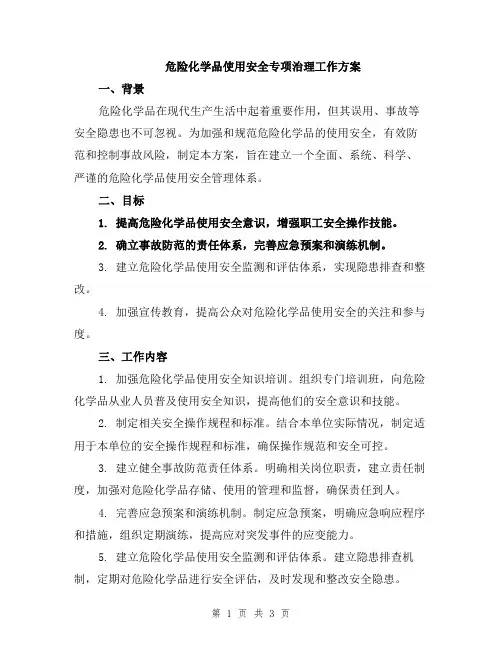 危险化学品使用安全专项治理工作方案

一、背景

危险化学品在现代生产生活中起着重要作用，但其误用、事故等安全隐患也不可忽视。为加强和规范危险化学品的使用安全，有效防范和控制事故风险，制定本方案，旨在建立一个全面、系统、科学、严谨的危险化学品使用安全管理体系。

二、目标

1. 提高危险化学品使用安全意识，增强职工安全操作技能。

2. 确立事故防范的责任体系，完善应急预案和演练机制。

3. 建立危险化学品使用安全监测和评估体系，实现隐患排查和整改。

4. 加强宣传教育，提高公众对危险化学品使用安全的关注和参与度。

三、工作内容

1. 加强危险化学品使用安全知识培训。组织专门培训班，向危险化学品从业人员普及使用安全知识，提高他们的安全意识和技能。

2. 制定相关安全操作规程和标准。结合本单位实际情况，制定适用于本单位的安全操作规程和标准，确保操作规范和安全可控。

3. 建立健全事故防范责任体系。明确相关岗位职责，建立责任制度，加强对危险化学品存储、使用的管理和监督，确保责任到人。

4. 完善应急预案和演练机制。制定应急预案，明确应急响应程序和措施，组织定期演练，提高应对突发事件的应变能力。

5. 建立危险化学品使用安全监测和评估体系。建立隐患排查机制，定期对危险化学品进行安全评估，及时发现和整改安全隐患。

第 1 页 共 3 页